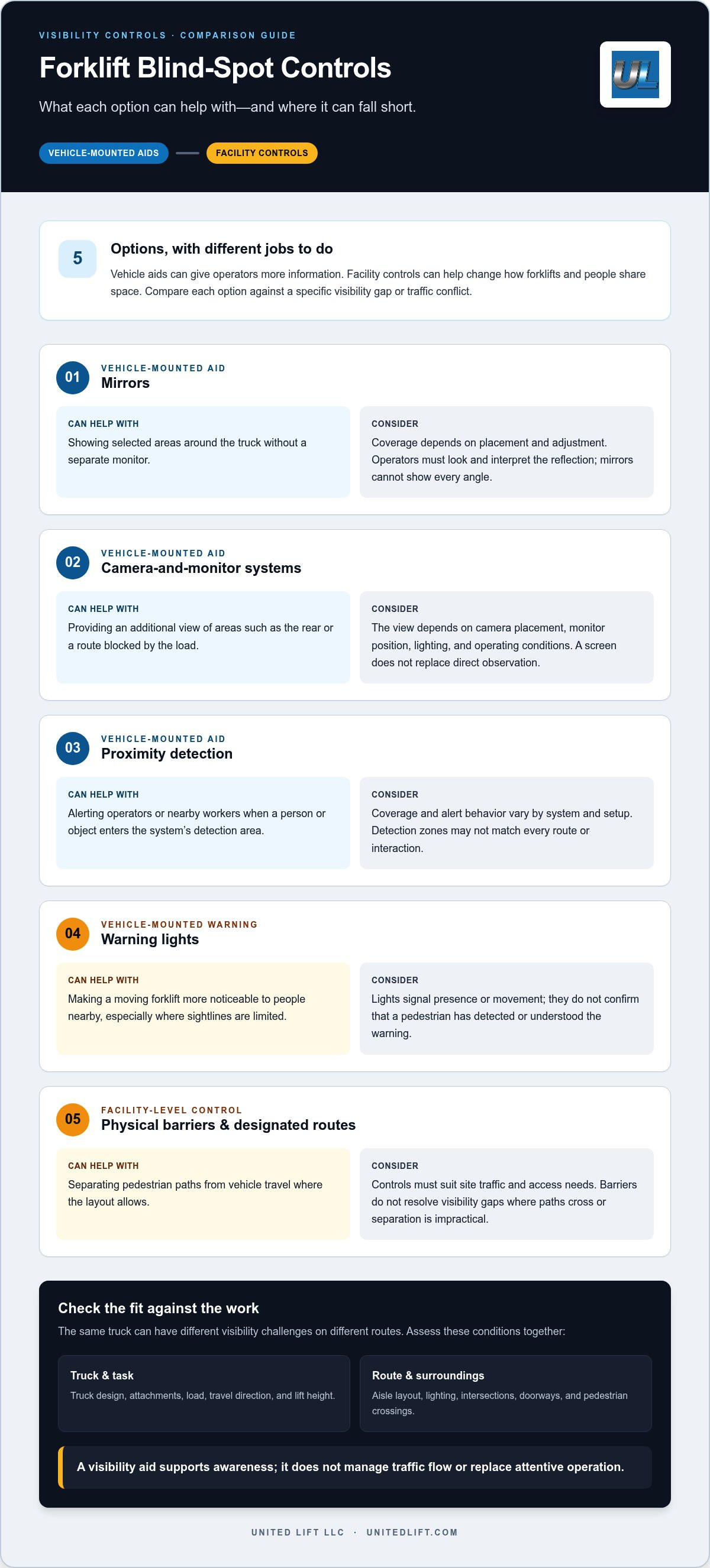 VISIBILITY CONTROLS · COMPARISON GUIDE

Forklift Blind-Spot Controls

What each option can help with—and where it can fall short.

UL

VEHICLE-MOUNTED AIDS

FACILITY CONTROLS

5

Options, with different jobs to do

Vehicle aids can give operators more information. Facility controls can help change how forklifts and people share space. Compare each option against a specific visibility gap or traffic conflict.

01

VEHICLE-MOUNTED AID

Mirrors

CAN HELP WITH

Showing selected areas around the truck without a separate monitor.

CONSIDER

Coverage depends on placement and adjustment. Operators must look and interpret the reflection; mirrors cannot show every angle.

02

VEHICLE-MOUNTED AID

Camera-and-monitor systems

CAN HELP WITH

Providing an additional view of areas such as the rear or a route blocked by the load.

CONSIDER

The view depends on camera placement, monitor position, lighting, and operating conditions. A screen does not replace direct observation.

03

VEHICLE-MOUNTED AID

Proximity detection

CAN HELP WITH

Alerting operators or nearby workers when a person or object enters the system's detection area.

CONSIDER

Coverage and alert behavior vary by system and setup. Detection zones may not match every route or interaction.

04

VEHICLE-MOUNTED WARNING

Warning lights

CAN HELP WITH

Making a moving forklift more noticeable to people nearby, especially where sightlines are limited.

CONSIDER

Lights signal presence or movement; they do not confirm that a pedestrian has detected or understood the warning.

05

FACILITY-LEVEL CONTROL

Physical barriers & designated routes

CAN HELP WITH

Separating pedestrian paths from vehicle travel where the layout allows.

CONSIDER

Controls must suit site traffic and access needs. Barriers do not resolve visibility gaps where paths cross or separation is impractical.

Check the fit against the work

The same truck can have different visibility challenges on different routes. Assess these conditions together:

Truck & task

Truck design, attachments, load, travel direction, and lift height.

Route & surroundings

Aisle layout, lighting, intersections, doorways, and pedestrian crossings.

A visibility aid supports awareness; it does not manage traffic flow or replace attentive operation.

UNITED LIFT LLC · UNITEDLIFT.COM